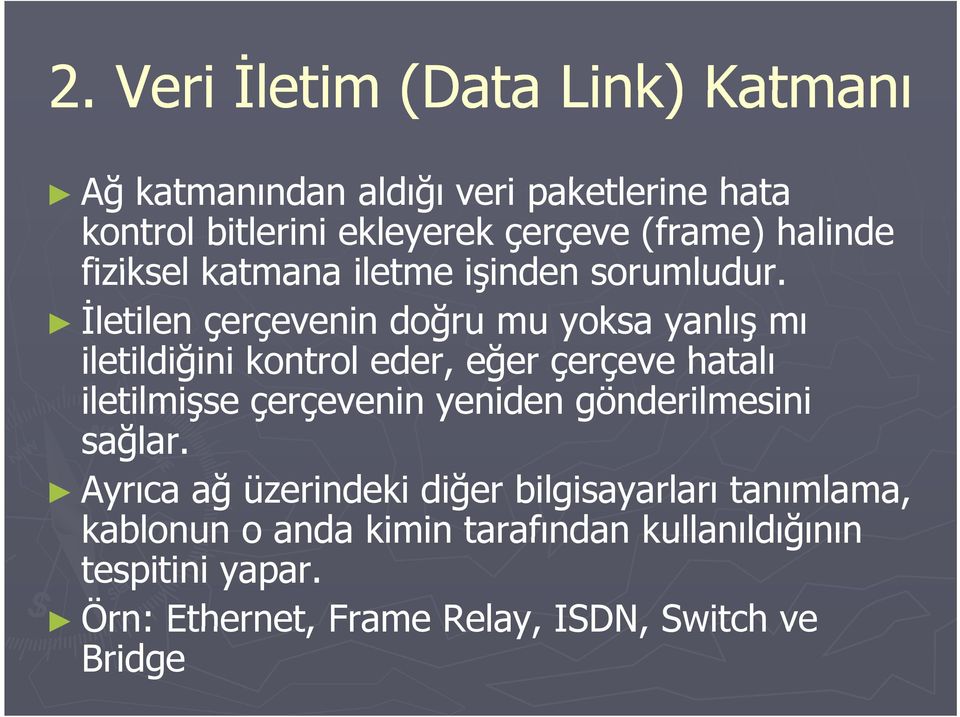 2. Veri İletim (Data Link) Katmanı

► Ağ katmanından aldığı veri paketlerine hata kontrol bitlerini ekleyerek çerçeve (frame) halinde fiziksel katmana iletme işinden sorumludur.

► İletilen çerçevenin doğru mu yoksa yanlış mı iletildiğini kontrol eder, eğer çerçeve hatalı iletilmişse çerçevenin yeniden gönderilmesini sağlar.

► Ayrıca ağ üzerindeki diğer bilgisayarları tanımlama, kablonun o anda kimin tarafından kullanıldığının tespitini yapar.

► Örn: Ethernet, Frame Relay, ISDN, Switch ve Bridge